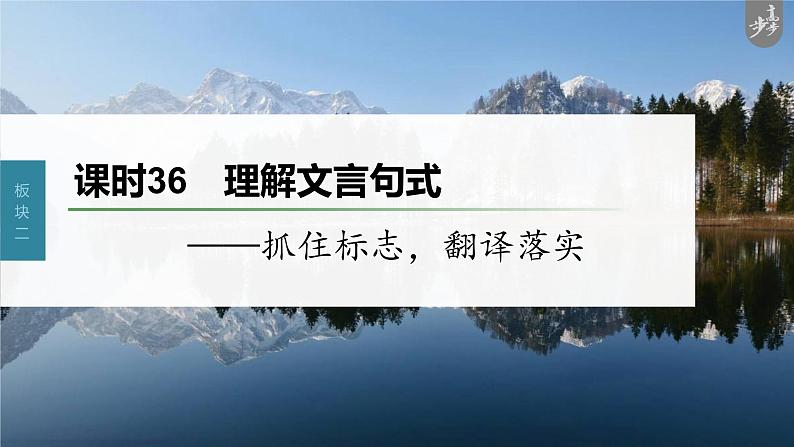 步步高

板块二

课时36　理解文言句式

——抓住标志，翻译落实